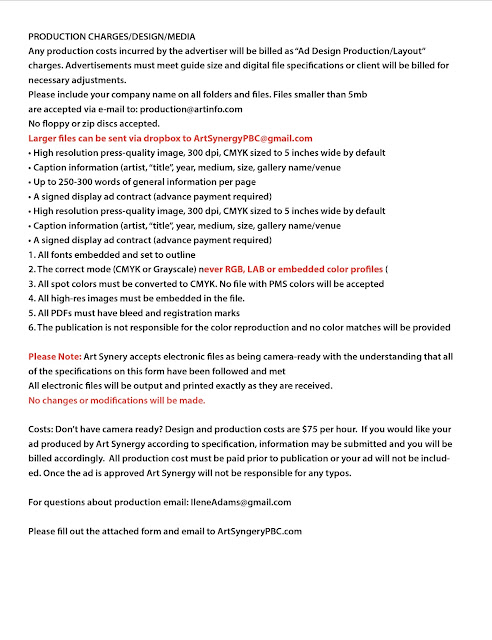 PRODUCTION CHARGES/DESIGN/MEDIA
Any production costs incurred by the advertiser will be billed as "Ad Design Production/Layout" charges. Advertisements must meet guide size and digital file specifications or client will be billed for necessary adjustments.
Please include your company name on all folders and files. Files smaller than 5mb are accepted via e-mail to: production@artinfo.com
No floppy or zip discs accepted.
Larger files can be sent via dropbox to ArtSynergyPBC@gmail.com
• High resolution press-quality image, 300 dpi, CMYK sized to 5 inches wide by default
• Caption information (artist, "title", year, medium, size, gallery name/venue
• Up to 250-300 words of general information per page
• A signed display ad contract (advance payment required)
• High resolution press-quality image, 300 dpi, CMYK sized to 5 inches wide by default
• Caption information (artist, "title", year, medium, size, gallery name/venue
• A signed display ad contract (advance payment required)
1. All fonts embedded and set to outline
2. The correct mode (CMYK or Grayscale) never RGB, LAB or embedded color profiles (
3. All spot colors must be converted to CMYK. No file with PMS colors will be accepted
4. All high-res images must be embedded in the file.
5. All PDFs must have bleed and registration marks
6. The publication is not responsible for the color reproduction and no color matches will be provided

Please Note: Art Synery accepts electronic files as being camera-ready with the understanding that all of the specifications on this form have been followed and met
All electronic files will be output and printed exactly as they are received.
No changes or modifications will be made.

Costs: Don't have camera ready? Design and production costs are $75 per hour. If you would like your ad produced by Art Synergy according to specification, information may be submitted and you will be billed accordingly. All production cost must be paid prior to publication or your ad will not be included. Once the ad is approved Art Synergy will not be responsible for any typos.

For questions about production email: IleneAdams@gmail.com

Please fill out the attached form and email to ArtSyngeryPBC.com